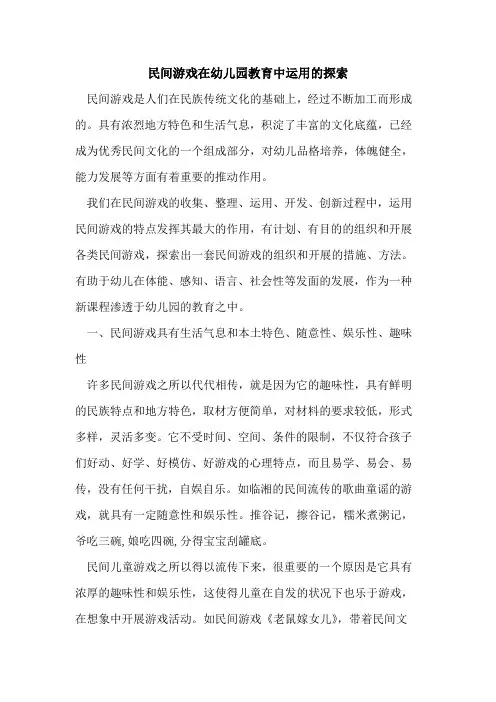 民间游戏在幼儿园教育中运用的探索

民间游戏是人们在民族传统文化的基础上，经过不断加工而形成的。具有浓烈地方特色和生活气息，积淀了丰富的文化底蕴，已经成为优秀民间文化的一个组成部分，对幼儿品格培养，体魄健全，能力发展等方面有着重要的推动作用。

我们在民间游戏的收集、整理、运用、开发、创新过程中，运用民间游戏的特点发挥其最大的作用，有计划、有目的的组织和开展各类民间游戏，探索出一套民间游戏的组织和开展的措施、方法。有助于幼儿在体能、感知、语言、社会性等发面的发展，作为一种新课程渗透于幼儿园的教育之中。

一、民间游戏具有生活气息和本土特色、随意性、娱乐性、趣味性

许多民间游戏之所以代代相传，就是因为它的趣味性，具有鲜明的民族特点和地方特色，取材方便简单，对材料的要求较低，形式多样，灵活多变。它不受时间、空间、条件的限制，不仅符合孩子们好动、好学、好模仿、好游戏的心理特点，而且易学、易会、易传，没有任何干扰，自娱自乐。如临湘的民间流传的歌曲童谣的游戏，就具有一定随意性和娱乐性。推谷记，擦谷记，糯米煮粥记，爷吃三碗，娘吃四碗，分得宝宝刮罐底。

民间儿童游戏之所以得以流传下来，很重要的一个原因是它具有浓厚的趣味性和娱乐性，这使得儿童在自发的状况下也乐于游戏，在想象中开展游戏活动。如民间游戏《老鼠嫁女儿》，带着民间文